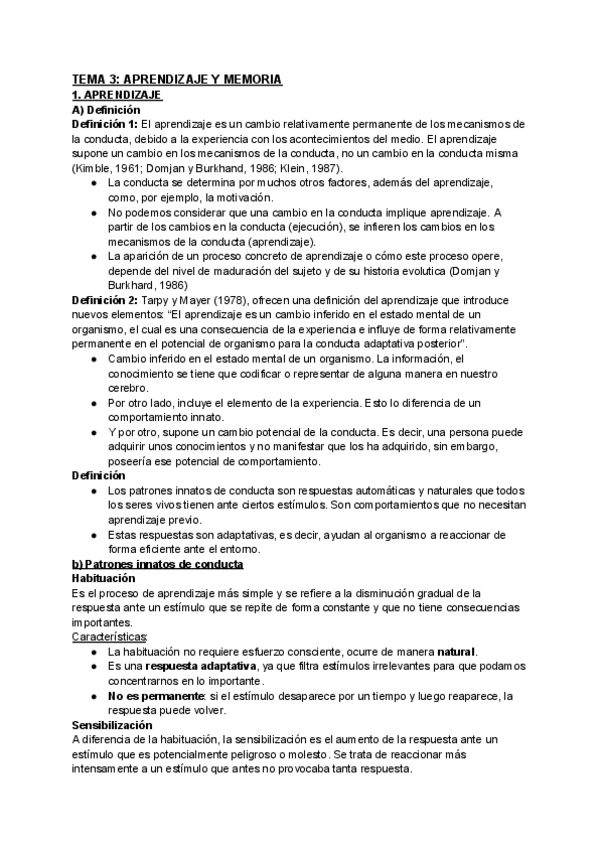 TEMA 3: APRENDIZAJE Y MEMORIA
1. APRENDIZAJE
A) Definición
Definición 1: El aprendizaje es un cambio relativamente permanente de los mecanismos de la conducta, debido a la experiencia con los acontecimientos del medio. El aprendizaje supone un cambio en los mecanismos de la conducta, no un cambio en la conducta misma (Kimble, 1961; Domjan y Burkhand, 1986; Klein, 1987).
● La conducta se determina por muchos otros factores, además del aprendizaje, como, por ejemplo, la motivación.
● No podemos considerar que una cambio en la conducta implique aprendizaje. A partir de los cambios en la conducta (ejecución), se infieren los cambios en los mecanismos de la conducta (aprendizaje).
● La aparición de un proceso concreto de aprendizaje o cómo este proceso opere, depende del nivel de maduración del sujeto y de su historia evolutica (Domjan y Burkhard, 1986)
Definición 2: Tarpy y Mayer (1978), ofrecen una definición del aprendizaje que introduce nuevos elementos: "El aprendizaje es un cambio inferido en el estado mental de un organismo, el cual es una consecuencia de la experiencia e influye de forma relativamente permanente en el potencial de organismo para la conducta adaptativa posterior".
● Cambio inferido en el estado mental de un organismo. La información, el conocimiento se tiene que codificar o representar de alguna manera en nuestro cerebro.
● Por otro lado, incluye el elemento de la experiencia. Esto lo diferencia de un comportamiento innato.
● Y por otro, supone un cambio potencial de la conducta. Es decir, una persona puede adquirir unos conocimientos y no manifestar que los ha adquirido, sin embargo, poseería ese potencial de comportamiento.
Definición
● Los patrones innatos de conducta son respuestas automáticas y naturales que todos los seres vivos tienen ante ciertos estímulos. Son comportamientos que no necesitan aprendizaje previo.
● Estas respuestas son adaptativas, es decir, ayudan al organismo a reaccionar de forma eficiente ante el entorno.
b) Patrones innatos de conducta
Habituación
Es el proceso de aprendizaje más simple y se refiere a la disminución gradual de la respuesta ante un estímulo que se repite de forma constante y que no tiene consecuencias importantes.
Características:
● La habituación no requiere esfuerzo consciente, ocurre de manera natural.
● Es una respuesta adaptativa, ya que filtra estímulos irrelevantes para que podamos concentrarnos en lo importante.
● No es permanente: si el estímulo desaparece por un tiempo y luego reaparece, la respuesta puede volver.
Sensibilización
A diferencia de la habituación, la sensibilización es el aumento de la respuesta ante un estímulo que es potencialmente peligroso o molesto. Se trata de reaccionar más intensamente a un estímulo que antes no provocaba tanta respuesta.